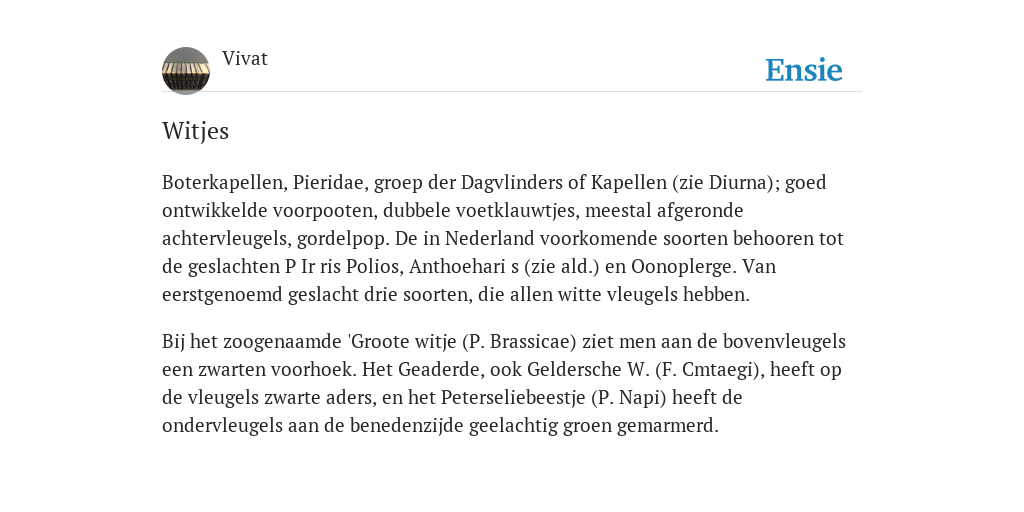 Vivat

Ensie

Witjes

Boterkapellen, Pieridae, groep der Dagvlinders of Kapellen (zie Diurna); goed ontwikkelde voorpooten, dubbele voetklauwtjes, meestal afgeronde achtervleugels, gordelpop. De in Nederland voorkomende soorten behooren tot de geslachten P Ir ris Polios, Anthoehari s (zie ald.) en Oonoplerge. Van eerstgenoemd geslacht drie soorten, die allen witte vleugels hebben.

Bij het zoogenaamde 'Groote witje (P. Brassicae) ziet men aan de bovenvleugels een zwarten voorhoek. Het Geaderde, ook Geldersche W. (F. Cmtaegi), heeft op de vleugels zwarte aders, en het Peterseliebeestje (P. Napi) heeft de ondervleugels aan de benedenzijde geelachtig groen gemarmerd.